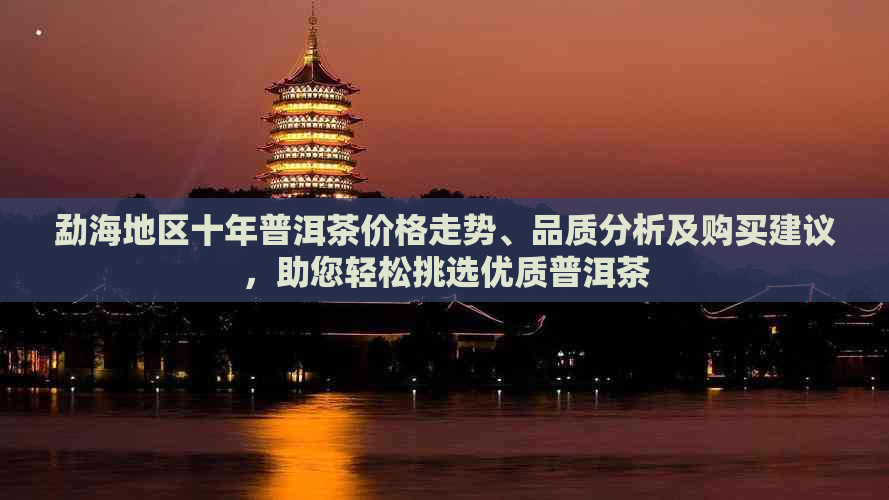 勐海地区十年普洱茶价格走势、品质分析及购买建议，助您轻松挑选优质普洱茶